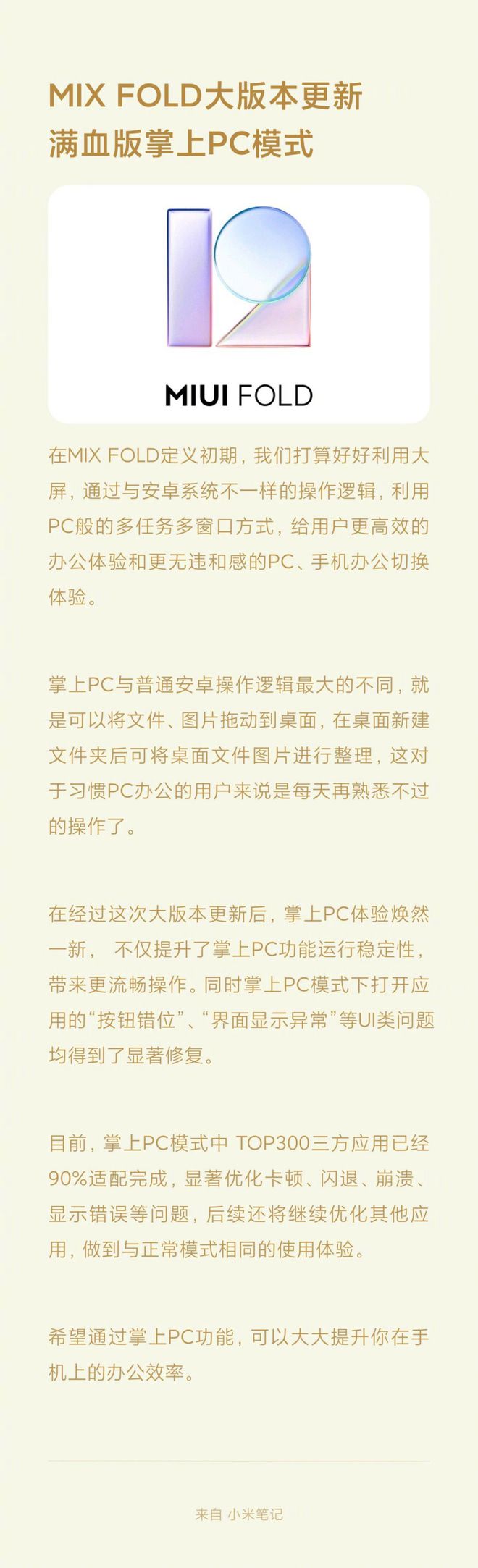 MIX FOLD大版本更新
满血版掌上PC模式

MIUI FOLD

在MIX FOLD定义初期，我们打算好好利用大屏，通过与安卓系统不一样的操作逻辑，利用PC般的多任务多窗口方式，给用户更高效的办公体验和更无违和感的PC、手机办公切换体验。

掌上PC与普通安卓操作逻辑最大的不同，就是可以将文件、图片拖动到桌面，在桌面新建文件夹后可将桌面文件图片进行整理，这对于习惯PC办公的用户来说是每天再熟悉不过的操作了。

在经过这次大版本更新后，掌上PC体验焕然一新， 不仅提升了掌上PC功能运行稳定性，带来更流畅操作。同时掌上PC模式下打开应用的“按钮错位”、“界面显示异常”等UI类问题均得到了显著修复。

目前，掌上PC模式中 TOP300三方应用已经90%适配完成，显著优化卡顿、闪退、崩溃、显示错误等问题，后续还将继续优化其他应用，做到与正常模式相同的使用体验。

希望通过掌上PC功能，可以大大提升你在手机上的办公效率。

来自 小米笔记